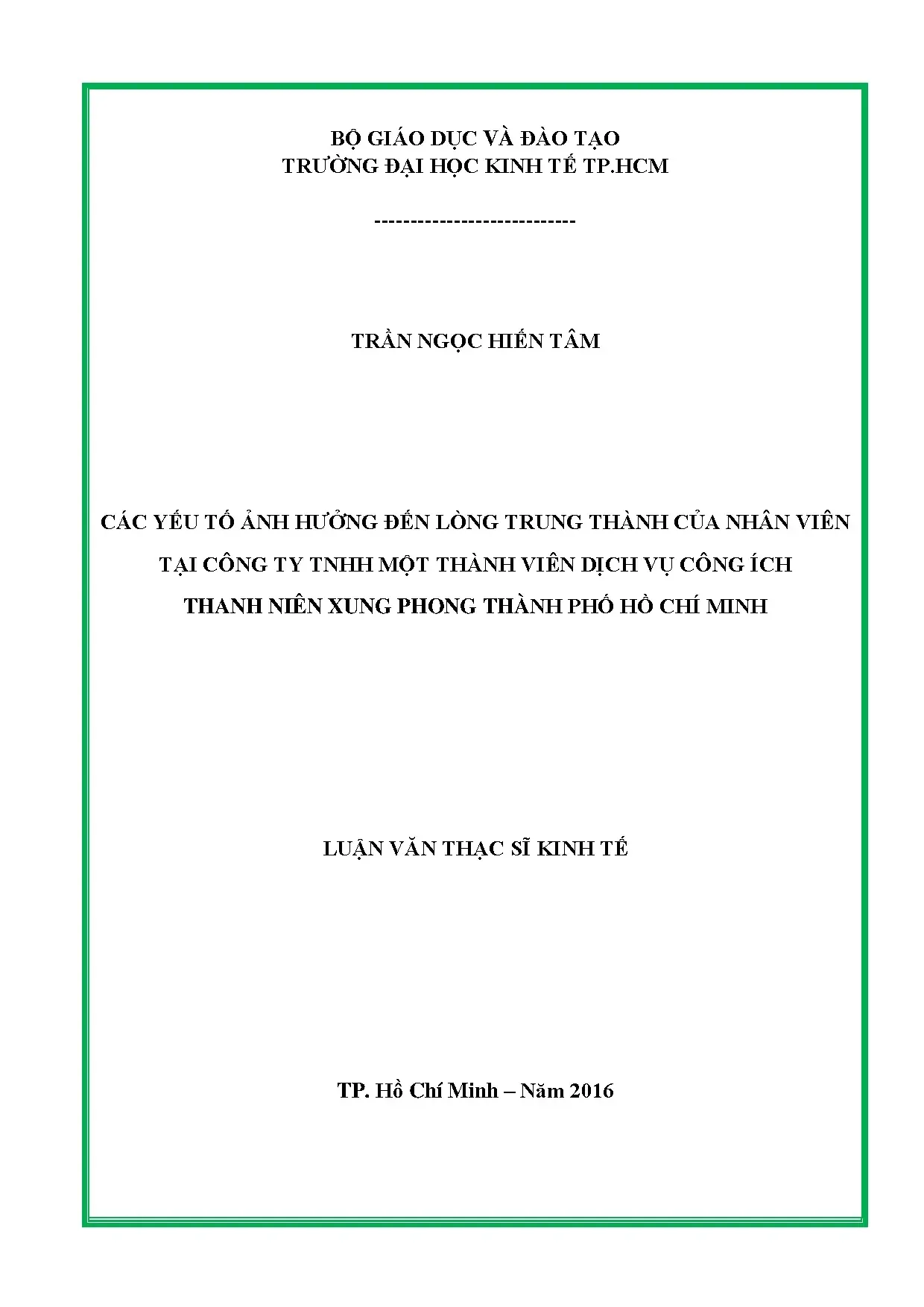 BỘ GIÁO DỤC VÀ ĐÀO TẠO
TRƯỜNG ĐẠI HỌC KINH TẾ TP.HCM

----------------------------

TRẦN NGỌC HIẾN TÂM

CÁC YẾU TỐ ẢNH HƯỞNG ĐẾN LÒNG TRUNG THÀNH CỦA NHÂN VIÊN
TẠI CÔNG TY TNHH MỘT THÀNH VIÊN DỊCH VỤ CÔNG ÍCH
THANH NIÊN XUNG PHONG THÀNH PHỐ HỒ CHÍ MINH

LUẬN VĂN THẠC SĨ KINH TẾ

TP. Hồ Chí Minh – Năm 2016